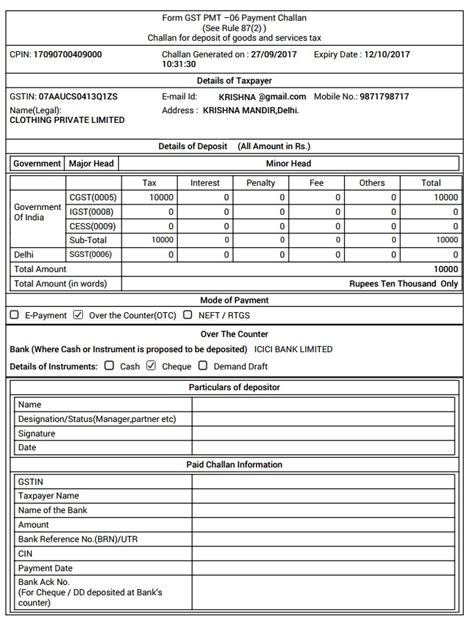 Form GST PMT –06 Payment Challan
(See Rule 87(2) )
Challan for deposit of goods and services tax

CPIN: 17090700409000
Challan Generated on : 27/09/2017 10:31:30
Expiry Date : 12/10/2017

Details of Taxpayer

GSTIN: 07AAUCS0413Q1ZS
E-mail Id: KRISHNA @gmail.com
Mobile No.: 9871798717
Name(Legal): CLOTHING PRIVATE LIMITED
Address : KRISHNA MANDIR,Delhi.

Details of Deposit (All Amount in Rs.)

| Government | Major Head | Minor Head |
|---|---|---|

| | | Tax | Interest | Penalty | Fee | Others | Total |
|---|---|---|---|---|---|---|---|
| Government Of India | CGST(0005) | 10000 | 0 | 0 | 0 | 0 | 10000 |
| | IGST(0008) | 0 | 0 | 0 | 0 | 0 | 0 |
| | CESS(0009) | 0 | 0 | 0 | 0 | 0 | 0 |
| | Sub-Total | 10000 | 0 | 0 | 0 | 0 | 10000 |
| Delhi | SGST(0006) | 0 | 0 | 0 | 0 | 0 | 0 |
| Total Amount | | | | | | | 10000 |
| Total Amount (in words) | | | | | | | Rupees Ten Thousand Only |

Mode of Payment

☐ E-Payment ☑ Over the Counter(OTC) ☐ NEFT / RTGS

Over The Counter

Bank (Where Cash or Instrument is proposed to be deposited) ICICI BANK LIMITED

Details of Instruments: ☐ Cash ☑ Cheque ☐ Demand Draft

Particulars of depositor

| Name | |
|---|---|
| Designation/Status(Manager,partner etc) | |
| Signature | |
| Date | |

Paid Challan Information

| GSTIN | |
|---|---|
| Taxpayer Name | |
| Name of the Bank | |
| Amount | |
| Bank Reference No.(BRN)/UTR | |
| CIN | |
| Payment Date | |
| Bank Ack No. (For Cheque / DD deposited at Bank's counter) | |